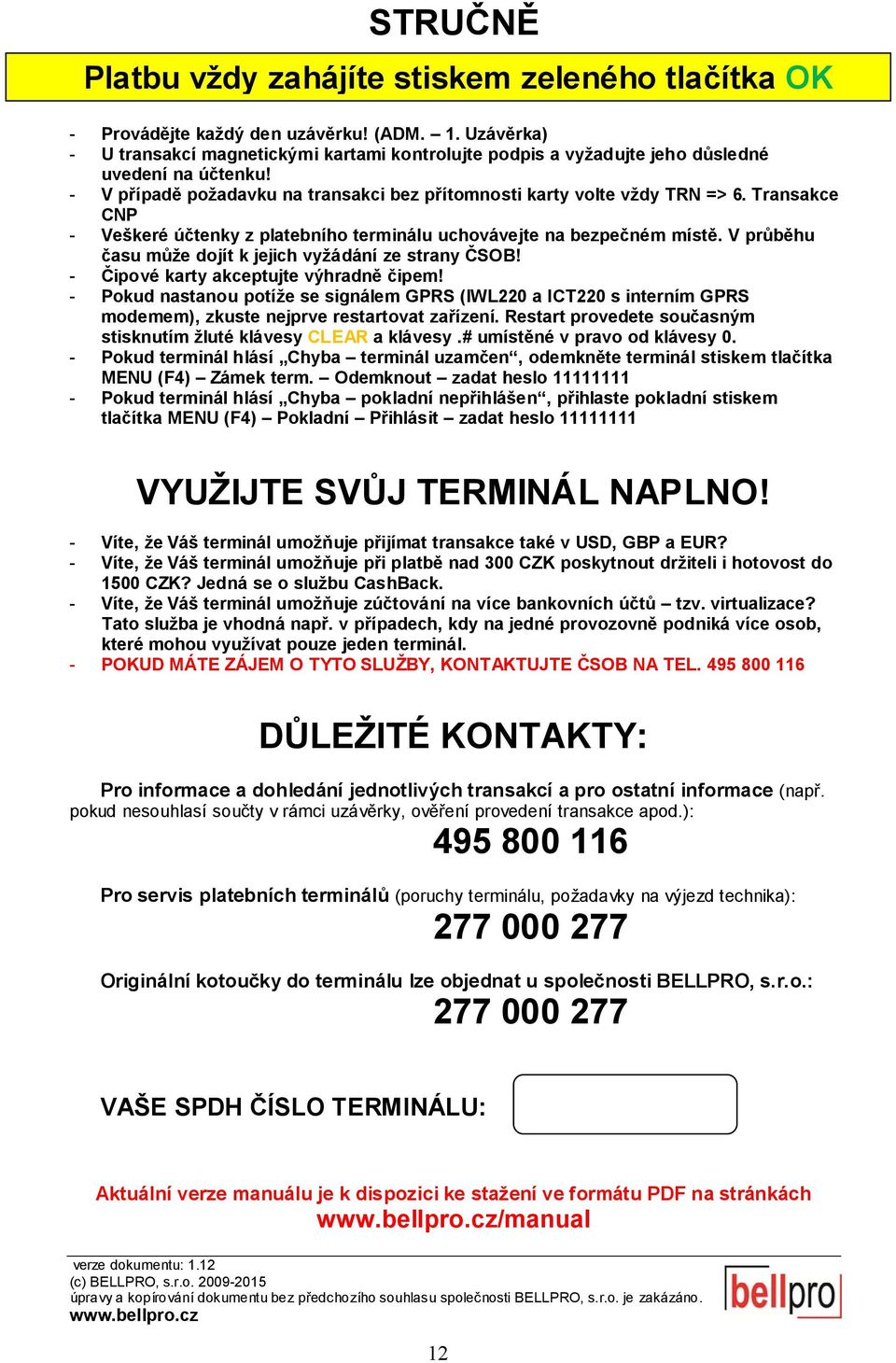 STRUČNĚ

Platbu vždy zahájíte stiskem zeleného tlačítka OK

- Provádějte každý den uzávěrku! (ADM. – 1. Uzávěrka)
- U transakcí magnetickými kartami kontrolujte podpis a vyžadujte jeho důsledné uvedení na účtenku!
- V případě požadavku na transakci bez přítomnosti karty volte vždy TRN => 6. Transakce CNP
- Veškeré účtenky z platebního terminálu uchovávejte na bezpečném místě. V průběhu času může dojít k jejich vyžádání ze strany ČSOB!
- Čipové karty akceptujte výhradně čipem!
- Pokud nastanou potíže se signálem GPRS (IWL220 a ICT220 s interním GPRS modemem), zkuste nejprve restartovat zařízení. Restart provedete současným stisknutím žluté klávesy CLEAR a klávesy .# umístěné v pravo od klávesy 0.
- Pokud terminál hlásí „Chyba – terminál uzamčen“, odemkněte terminál stiskem tlačítka MENU (F4) – Zámek term. – Odemknout – zadat heslo 11111111
- Pokud terminál hlásí „Chyba – pokladní nepřihlášen“, přihlaste pokladní stiskem tlačítka MENU (F4) – Pokladní – Přihlásit – zadat heslo 11111111

VYUŽIJTE SVŮJ TERMINÁL NAPLNO!

- Víte, že Váš terminál umožňuje přijímat transakce také v USD, GBP a EUR?
- Víte, že Váš terminál umožňuje při platbě nad 300 CZK poskytnout držiteli i hotovost do 1500 CZK? Jedná se o službu CashBack.
- Víte, že Váš terminál umožňuje zúčtování na více bankovních účtů – tzv. virtualizace? Tato služba je vhodná např. v případech, kdy na jedné provozovně podniká více osob, které mohou využívat pouze jeden terminál.
- POKUD MÁTE ZÁJEM O TYTO SLUŽBY, KONTAKTUJTE ČSOB NA TEL. 495 800 116

DŮLEŽITÉ KONTAKTY:

Pro informace a dohledání jednotlivých transakcí a pro ostatní informace (např. pokud nesouhlasí součty v rámci uzávěrky, ověření provedení transakce apod.):
495 800 116

Pro servis platebních terminálů (poruchy terminálu, požadavky na výjezd technika):
277 000 277

Originální kotoučky do terminálu lze objednat u společnosti BELLPRO, s.r.o.:
277 000 277

VAŠE SPDH ČÍSLO TERMINÁLU:

Aktuální verze manuálu je k dispozici ke stažení ve formátu PDF na stránkách
www.bellpro.cz/manual

verze dokumentu: 1.12
(c) BELLPRO, s.r.o. 2009-2015
úpravy a kopírování dokumentu bez předchozího souhlasu společnosti BELLPRO, s.r.o. je zakázáno.
www.bellpro.cz

bellpro

12